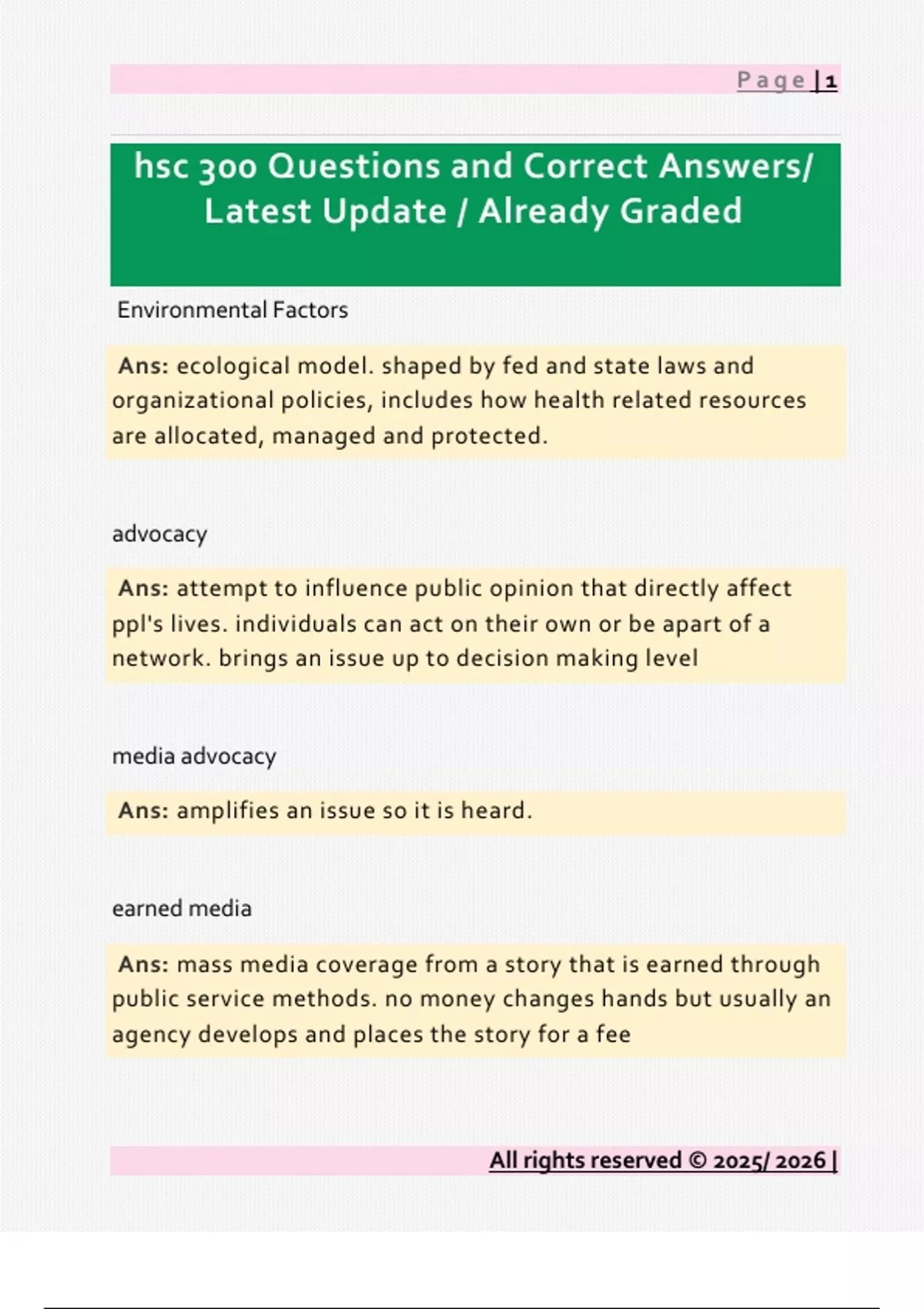 Page | 1

hsc 300 Questions and Correct Answers/ Latest Update / Already Graded

Environmental Factors

Ans: ecological model. shaped by fed and state laws and organizational policies, includes how health related resources are allocated, managed and protected.

advocacy

Ans: attempt to influence public opinion that directly affect ppl's lives. individuals can act on their own or be apart of a network. brings an issue up to decision making level

media advocacy

Ans: amplifies an issue so it is heard.

earned media

Ans: mass media coverage from a story that is earned through public service methods. no money changes hands but usually an agency develops and places the story for a fee

All rights reserved © 2025/ 2026 |